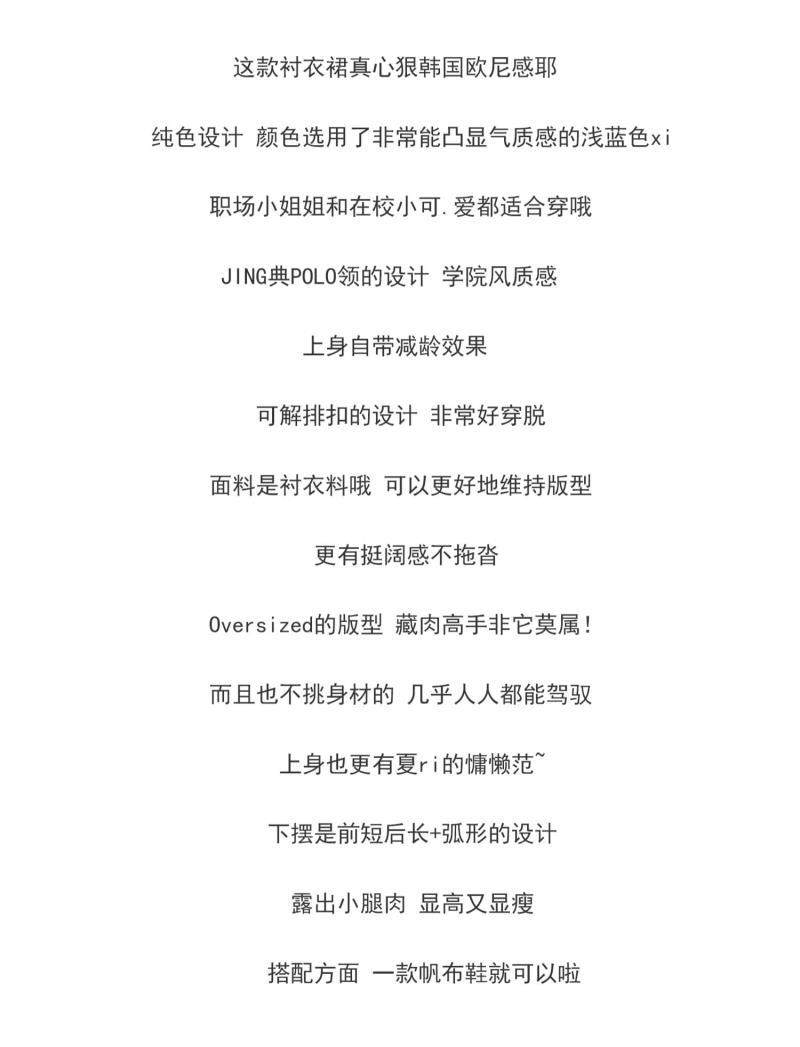 这款衬衣裙真心狠韩国欧尼感耶

纯色设计 颜色选用了非常能凸显气质感的浅蓝色xi

职场小姐姐和在校小可.爱都适合穿哦

JING典POLO领的设计 学院风质感

上身自带减龄效果

可解排扣的设计 非常好穿脱

面料是衬衣料哦 可以更好地维持版型

更有挺阔感不拖沓

Oversized的版型 藏肉高手非它莫属!

而且也不挑身材的 几乎人人都能驾驭

上身也更有夏ri的慵懒范~

下摆是前短后长+弧形的设计

露出小腿肉 显高又显瘦

搭配方面 一款帆布鞋就可以啦